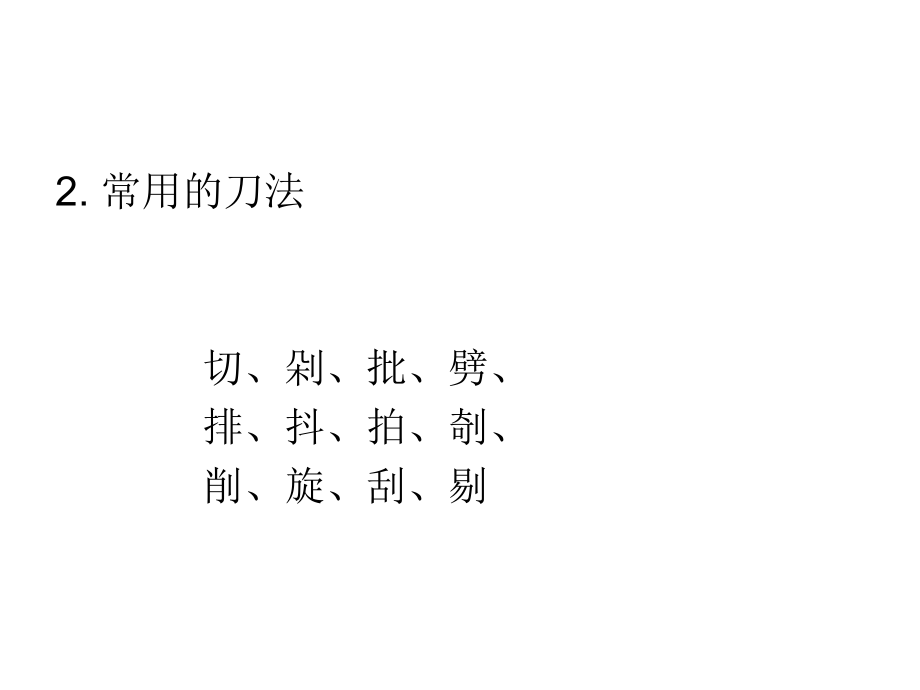 2. 常用的刀法

切、剁、批、劈、
排、抖、拍、剞、
削、旋、刮、剔